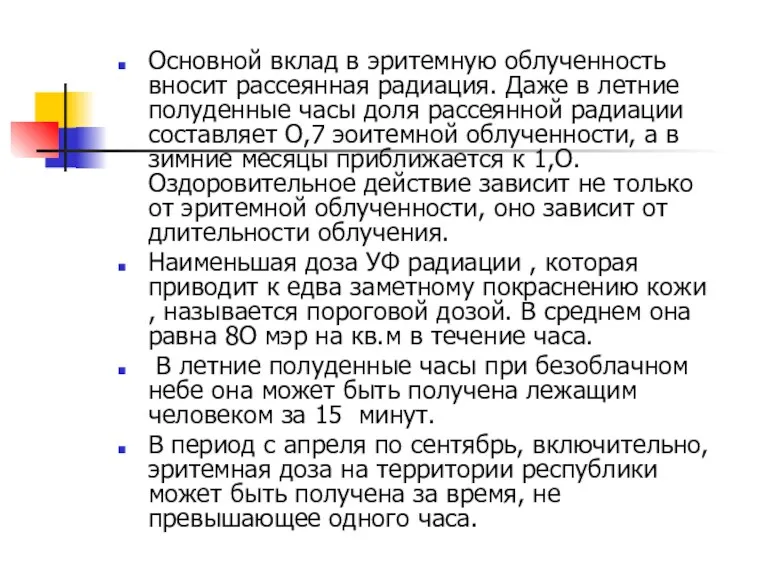 Основной вклад в эритемную облученность вносит рассеянная радиация. Даже в летние полуденные часы доля рассеянной радиации составляет О,7 эоитемной облученности, а в зимние месяцы приближается к 1,О. Оздоровительное действие зависит не только от эритемной облученности, оно зависит от длительности облучения.

Наименьшая доза УФ радиации , которая приводит к едва заметному покраснению кожи , называется пороговой дозой. В среднем она равна 8О мэр на кв.м в течение часа.

В летние полуденные часы при безоблачном небе она может быть получена лежащим человеком за 15 минут.

В период с апреля по сентябрь, включительно, эритемная доза на территории республики может быть получена за время, не превышающее одного часа.